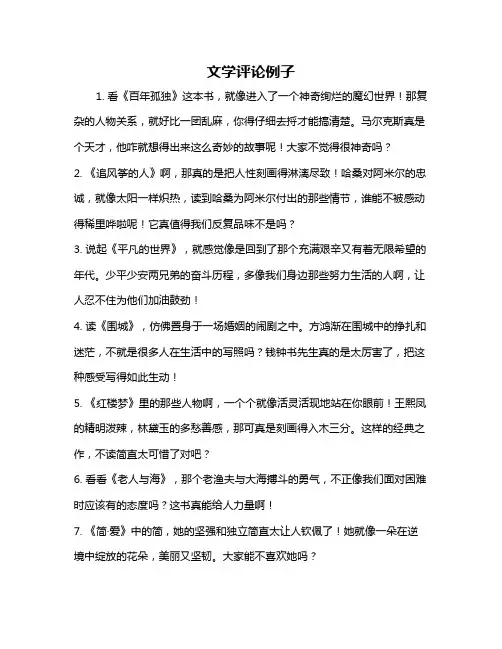 文学评论例子

1. 看《百年孤独》这本书，就像进入了一个神奇绚烂的魔幻世界！那复杂的人物关系，就好比一团乱麻，你得仔细去捋才能搞清楚。马尔克斯真是个天才，他咋就想得出来这么奇妙的故事呢！大家不觉得很神奇吗？

2. 《追风筝的人》啊，那真的是把人性刻画得淋漓尽致！哈桑对阿米尔的忠诚，就像太阳一样炽热，读到哈桑为阿米尔付出的那些情节，谁能不被感动得稀里哗啦呢！它真值得我们反复品味不是吗？

3. 说起《平凡的世界》，就感觉像是回到了那个充满艰辛又有着无限希望的年代。少平少安两兄弟的奋斗历程，多像我们身边那些努力生活的人啊，让人忍不住为他们加油鼓劲！

4. 读《围城》，仿佛置身于一场婚姻的闹剧之中。方鸿渐在围城中的挣扎和迷茫，不就是很多人在生活中的写照吗？钱钟书先生真的是太厉害了，把这种感受写得如此生动！

5. 《红楼梦》里的那些人物啊，一个个就像活灵活现地站在你眼前！王熙凤的精明泼辣，林黛玉的多愁善感，那可真是刻画得入木三分。这样的经典之作，不读简直太可惜了对吧？

6. 看看《老人与海》，那个老渔夫与大海搏斗的勇气，不正像我们面对困难时应该有的态度吗？这书真能给人力量啊！

7. 《简·爱》中的简，她的坚强和独立简直太让人钦佩了！她就像一朵在逆境中绽放的花朵，美丽又坚韧。大家能不喜欢她吗？